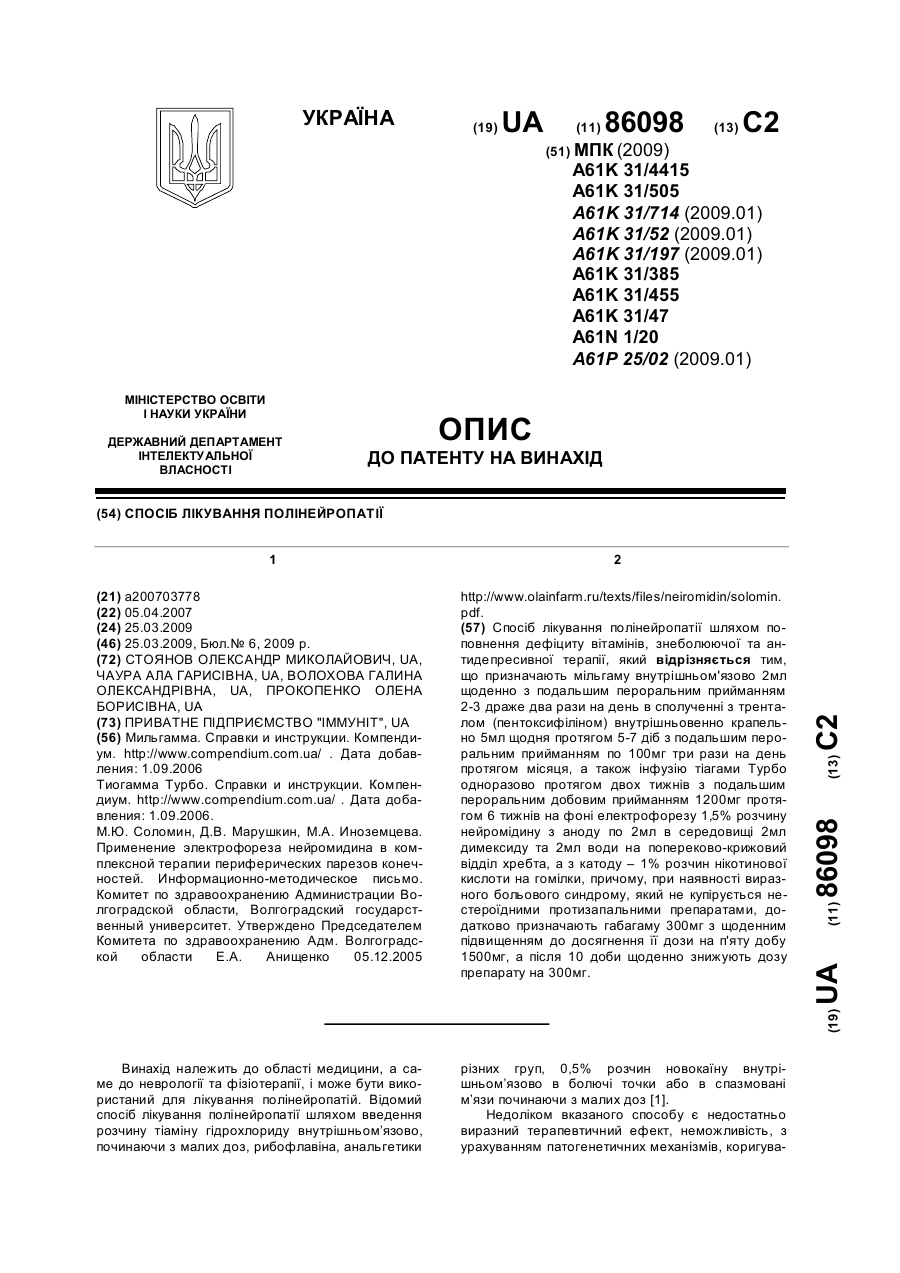 УКРАЇНА

(19) UA (11) 86098 (13) C2

(51) МПК (2009)
A61K 31/4415
A61K 31/505
A61K 31/714 (2009.01)
A61K 31/52 (2009.01)
A61K 31/197 (2009.01)
A61K 31/385
A61K 31/455
A61K 31/47
A61N 1/20
A61P 25/02 (2009.01)

МІНІСТЕРСТВО ОСВІТИ І НАУКИ УКРАЇНИ

ДЕРЖАВНИЙ ДЕПАРТАМЕНТ ІНТЕЛЕКТУАЛЬНОЇ ВЛАСНОСТІ

ОПИС
ДО ПАТЕНТУ НА ВИНАХІД

(54) СПОСІБ ЛІКУВАННЯ ПОЛІНЕЙРОПАТІЇ

1

(21) a200703778
(22) 05.04.2007
(24) 25.03.2009
(46) 25.03.2009, Бюл.№ 6, 2009 р.
(72) СТОЯНОВ ОЛЕКСАНДР МИКОЛАЙОВИЧ, UA, ЧАУРА АЛА ГАРИСІВНА, UA, ВОЛОХОВА ГАЛИНА ОЛЕКСАНДРІВНА, UA, ПРОКОПЕНКО ОЛЕНА БОРИСІВНА, UA
(73) ПРИВАТНЕ ПІДПРИЄМСТВО "ІММУНІТ", UA
(56) Мильгамма. Справки и инструкции. Компендиум. http://www.compendium.com.ua/ . Дата добавления: 1.09.2006
Тиогамма Турбо. Справки и инструкции. Компендиум. http://www.compendium.com.ua/ . Дата добавления: 1.09.2006.
М.Ю. Соломин, Д.В. Марушкин, М.А. Иноземцева. Применение электрофореза нейромидина в комплексной терапии периферических парезов конечностей. Информационно-методическое письмо. Комитет по здравоохранению Администрации Волгоградской области, Волгоградский государственный университет. Утверждено Председателем Комитета по здравоохранению Адм. Волгоградской области Е.А. Анищенко 05.12.2005

2

http://www.olainfarm.ru/texts/files/neiromidin/solomin.pdf.
(57) Спосіб лікування полінейропатії шляхом поповнення дефіциту вітамінів, знеболюючої та антидепресивної терапії, який відрізняється тим, що призначають мільгаму внутрішньом'язово 2мл щоденно з подальшим пероральним прийманням 2-3 драже два рази на день в сполученні з тренталом (пентоксифіліном) внутрішньовенно крапельно 5мл щодня протягом 5-7 діб з подальшим пероральним прийманням по 100мг три рази на день протягом місяця, а також інфузію тіагами Турбо одноразово протягом двох тижнів з подальшим пероральним добовим прийманням 1200мг протягом 6 тижнів на фоні електрофорезу 1,5% розчину нейромідину з аноду по 2мл в середовищі 2мл димексиду та 2мл води на попереково-крижовий відділ хребта, а з катоду – 1% розчин нікотинової кислоти на гомілки, причому, при наявності виразного больового синдрому, який не купірується нестероїдними протизапальними препаратами, додатково призначають габагаму 300мг з щоденним підвищенням до досягнення її дози на п'яту добу 1500мг, а після 10 доби щоденно знижують дозу препарату на 300мг.

(19) UA (11) 86098 (13) C2

Винахід належить до області медицини, а саме до неврології та фізіотерапії, і може бути використаний для лікування полінейропатій. Відомий спосіб лікування полінейропатії шляхом введення розчину тіаміну гідрохлориду внутрішньом'язово, починаючи з малих доз, рибофлавіна, анальгетики різних груп, 0,5% розчин новокаїну внутрішньом'язово в болючі точки або в спазмовані м'язи починаючи з малих доз [1].

Недоліком вказаного способу є недостатньо виразний терапевтичний ефект, неможливість, з урахуванням патогенетичних механізмів, коригува-